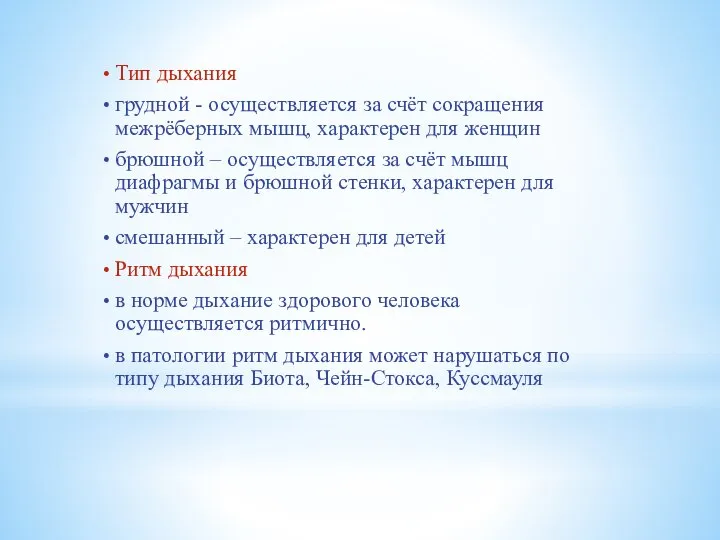 • Тип дыхания
• грудной - осуществляется за счёт сокращения межрёберных мышц, характерен для женщин
• брюшной – осуществляется за счёт мышц диафрагмы и брюшной стенки, характерен для мужчин
• смешанный – характерен для детей
• Ритм дыхания
• в норме дыхание здорового человека осуществляется ритмично.
• в патологии ритм дыхания может нарушаться по типу дыхания Биота, Чейн-Стокса, Куссмауля